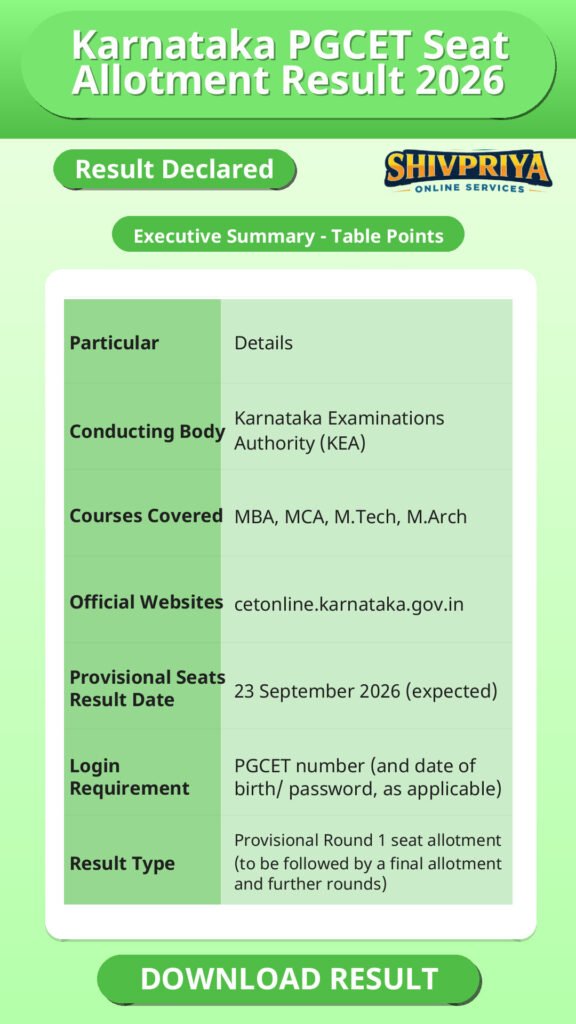 Karnataka PGCET Seat Allotment Result 2026

Result Declared

SHIVPRIYA
ONLINE SERVICES

Executive Summary - Table Points

| Particular | Details |
|---|---|
| Conducting Body | Karnataka Examinations Authority (KEA) |
| Courses Covered | MBA, MCA, M.Tech, M.Arch |
| Official Websites | cetonline.karnataka.gov.in |
| Provisional Seats Result Date | 23 September 2026 (expected) |
| Login Requirement | PGCET number (and date of birth/ password, as applicable) |
| Result Type | Provisional Round 1 seat allotment (to be followed by a final allotment and further rounds) |

DOWNLOAD RESULT